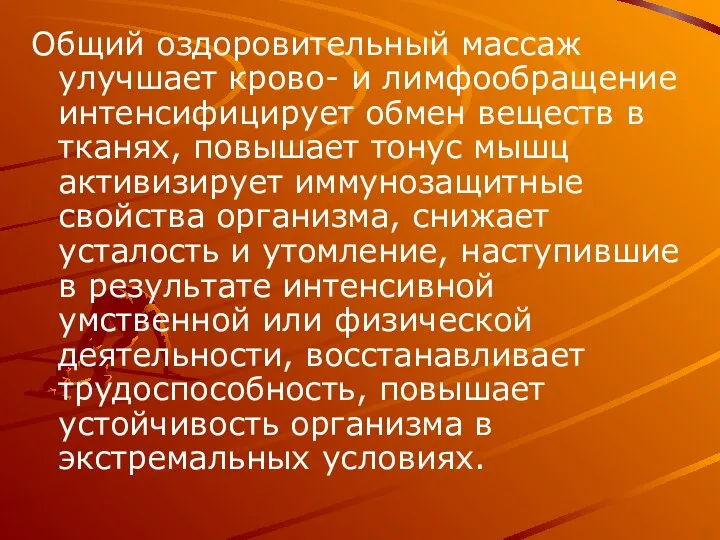 Общий оздоровительный массаж улучшает крово- и лимфообращение интенсифицирует обмен веществ в тканях, повышает тонус мышц активизирует иммунозащитные свойства организма, снижает усталость и утомление, наступившие в результате интенсивной умственной или физической деятельности, восстанавливает трудоспособность, повышает устойчивость организма в экстремальных условиях.